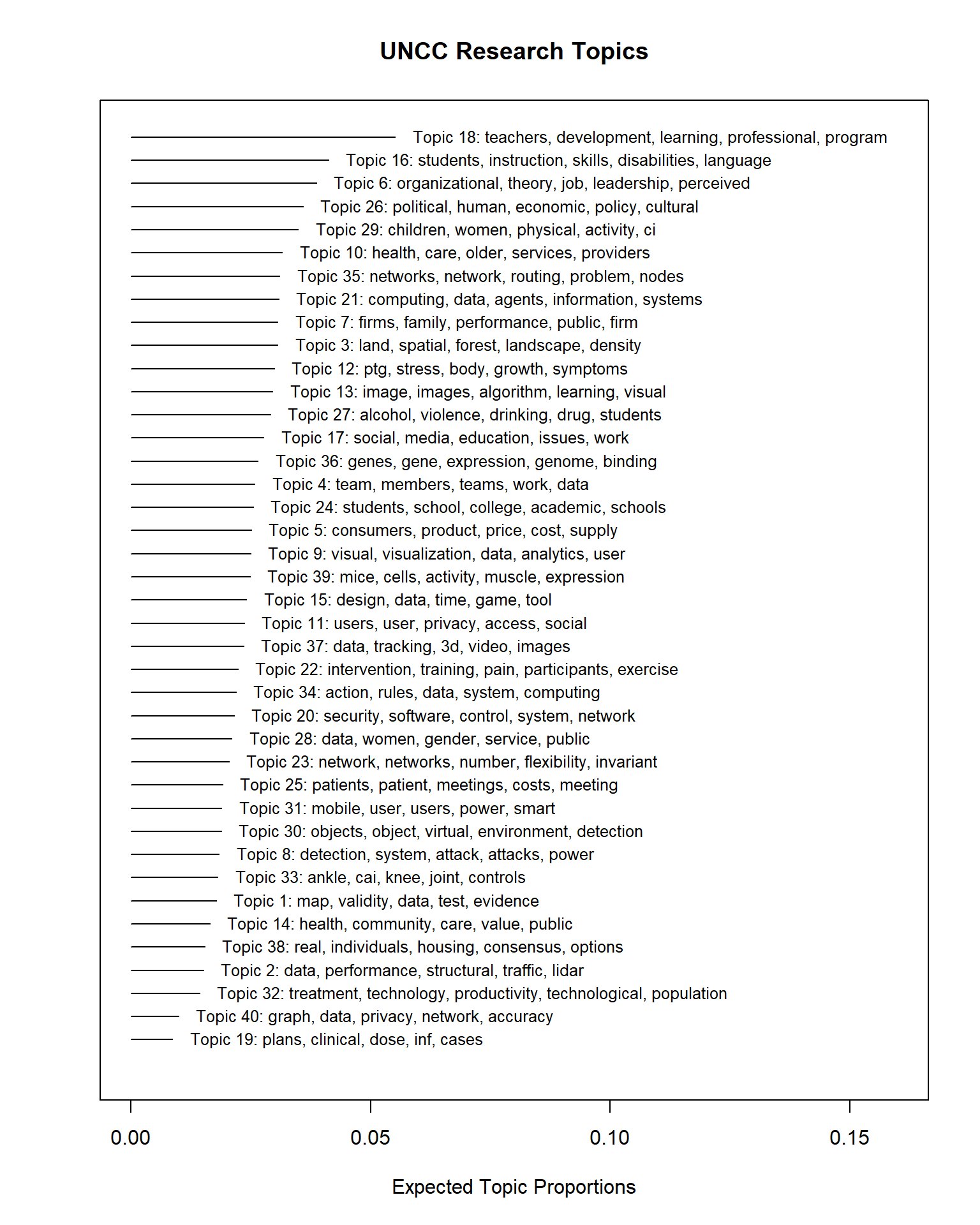 UNCC Research Topics

Topic 18: teachers, development, learning, professional, program
Topic 16: students, instruction, skills, disabilities, language
Topic 6: organizational, theory, job, leadership, perceived
Topic 26: political, human, economic, policy, cultural
Topic 29: children, women, physical, activity, ci
Topic 10: health, care, older, services, providers
Topic 35: networks, network, routing, problem, nodes
Topic 21: computing, data, agents, information, systems
Topic 7: firms, family, performance, public, firm
Topic 3: land, spatial, forest, landscape, density
Topic 12: ptg, stress, body, growth, symptoms
Topic 13: image, images, algorithm, learning, visual
Topic 27: alcohol, violence, drinking, drug, students
Topic 17: social, media, education, issues, work
Topic 36: genes, gene, expression, genome, binding
Topic 4: team, members, teams, work, data
Topic 24: students, school, college, academic, schools
Topic 5: consumers, product, price, cost, supply
Topic 9: visual, visualization, data, analytics, user
Topic 39: mice, cells, activity, muscle, expression
Topic 15: design, data, time, game, tool
Topic 11: users, user, privacy, access, social
Topic 37: data, tracking, 3d, video, images
Topic 22: intervention, training, pain, participants, exercise
Topic 34: action, rules, data, system, computing
Topic 20: security, software, control, system, network
Topic 28: data, women, gender, service, public
Topic 23: network, networks, number, flexibility, invariant
Topic 25: patients, patient, meetings, costs, meeting
Topic 31: mobile, user, users, power, smart
Topic 30: objects, object, virtual, environment, detection
Topic 8: detection, system, attack, attacks, power
Topic 33: ankle, cai, knee, joint, controls
Topic 1: map, validity, data, test, evidence
Topic 14: health, community, care, value, public
Topic 38: real, individuals, housing, consensus, options
Topic 2: data, performance, structural, traffic, lidar
Topic 32: treatment, technology, productivity, technological, population
Topic 40: graph, data, privacy, network, accuracy
Topic 19: plans, clinical, dose, inf, cases

0.00 0.05 0.10 0.15

Expected Topic Proportions